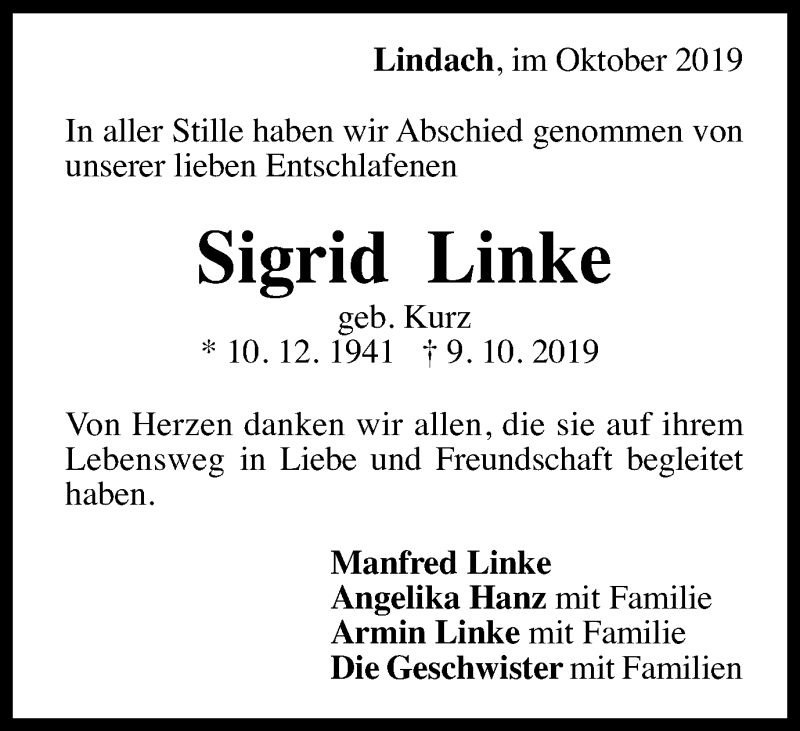 Lindach, im Oktober 2019

In aller Stille haben wir Abschied genommen von unserer lieben Entschlafenen

Sigrid Linke

geb. Kurz
* 10. 12. 1941 † 9. 10. 2019

Von Herzen danken wir allen, die sie auf ihrem Lebensweg in Liebe und Freundschaft begleitet haben.

Manfred Linke
Angelika Hanz mit Familie
Armin Linke mit Familie
Die Geschwister mit Familien